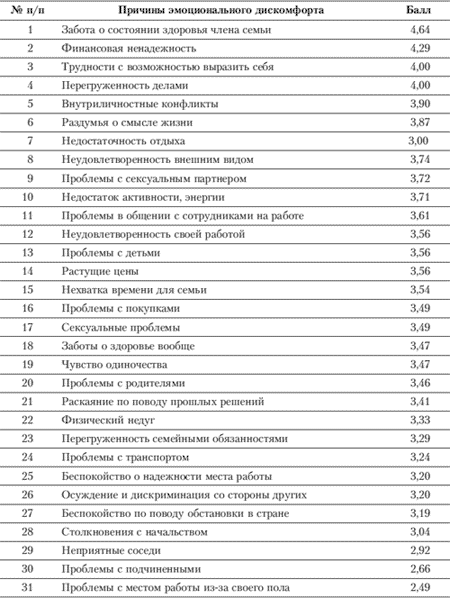 | № п/п | Причины эмоционального дискомфорта | Балл |
|---|---|---|
| 1 | Забота о состоянии здоровья члена семьи | 4,64 |
| 2 | Финансовая ненадежность | 4,29 |
| 3 | Трудности с возможностью выразить себя | 4,00 |
| 4 | Перегруженность делами | 4,00 |
| 5 | Внутриличностные конфликты | 3,90 |
| 6 | Раздумья о смысле жизни | 3,87 |
| 7 | Недостаточность отдыха | 3,00 |
| 8 | Неудовлетворенность внешним видом | 3,74 |
| 9 | Проблемы с сексуальным партнером | 3,72 |
| 10 | Недостаток активности, энергии | 3,71 |
| 11 | Проблемы в общении с сотрудниками на работе | 3,61 |
| 12 | Неудовлетворенность своей работой | 3,56 |
| 13 | Проблемы с детьми | 3,56 |
| 14 | Растущие цены | 3,56 |
| 15 | Нехватка времени для семьи | 3,54 |
| 16 | Проблемы с покупками | 3,49 |
| 17 | Сексуальные проблемы | 3,49 |
| 18 | Заботы о здоровье вообще | 3,47 |
| 19 | Чувство одиночества | 3,47 |
| 20 | Проблемы с родителями | 3,46 |
| 21 | Раскаяние по поводу прошлых решений | 3,41 |
| 22 | Физический недуг | 3,33 |
| 23 | Перегруженность семейными обязанностями | 3,29 |
| 24 | Проблемы с транспортом | 3,24 |
| 25 | Беспокойство о надежности места работы | 3,20 |
| 26 | Осуждение и дискриминация со стороны других | 3,20 |
| 27 | Беспокойство по поводу обстановки в стране | 3,19 |
| 28 | Столкновения с начальством | 3,04 |
| 29 | Неприятные соседи | 2,92 |
| 30 | Проблемы с подчиненными | 2,66 |
| 31 | Проблемы с местом работы из-за своего пола | 2,49 |